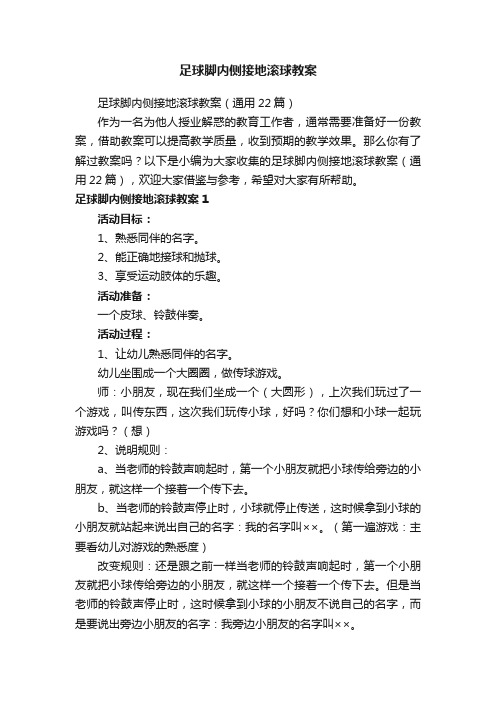 足球脚内侧接地滚球教案

足球脚内侧接地滚球教案（通用22篇）

作为一名为他人授业解惑的教育工作者，通常需要准备好一份教案，借助教案可以提高教学质量，收到预期的教学效果。那么你有了解过教案吗？以下是小编为大家收集的足球脚内侧接地滚球教案（通用22篇），欢迎大家借鉴与参考，希望对大家有所帮助。

足球脚内侧接地滚球教案1

活动目标：

1、熟悉同伴的名字。

2、能正确地接球和抛球。

3、享受运动肢体的乐趣。

活动准备：

一个皮球、铃鼓伴奏。

活动过程：

1、让幼儿熟悉同伴的名字。

幼儿坐围成一个大圈圈，做传球游戏。

师：小朋友，现在我们坐成一个（大圆形），上次我们玩过了一个游戏，叫传东西，这次我们玩传小球，好吗？你们想和小球一起玩游戏吗？（想）

2、说明规则：

a、当老师的铃鼓声响起时，第一个小朋友就把小球传给旁边的小朋友，就这样一个接着一个传下去。

b、当老师的铃鼓声停止时，小球就停止传送，这时候拿到小球的小朋友就站起来说出自己的名字：我的名字叫××。（第一遍游戏：主要看幼儿对游戏的熟悉度）

改变规则：还是跟之前一样当老师的铃鼓声响起时，第一个小朋友就把小球传给旁边的小朋友，就这样一个接着一个传下去。但是当老师的铃鼓声停止时，这时候拿到小球的小朋友不说自己的名字，而是要说出旁边小朋友的名字：我旁边小朋友的名字叫××。